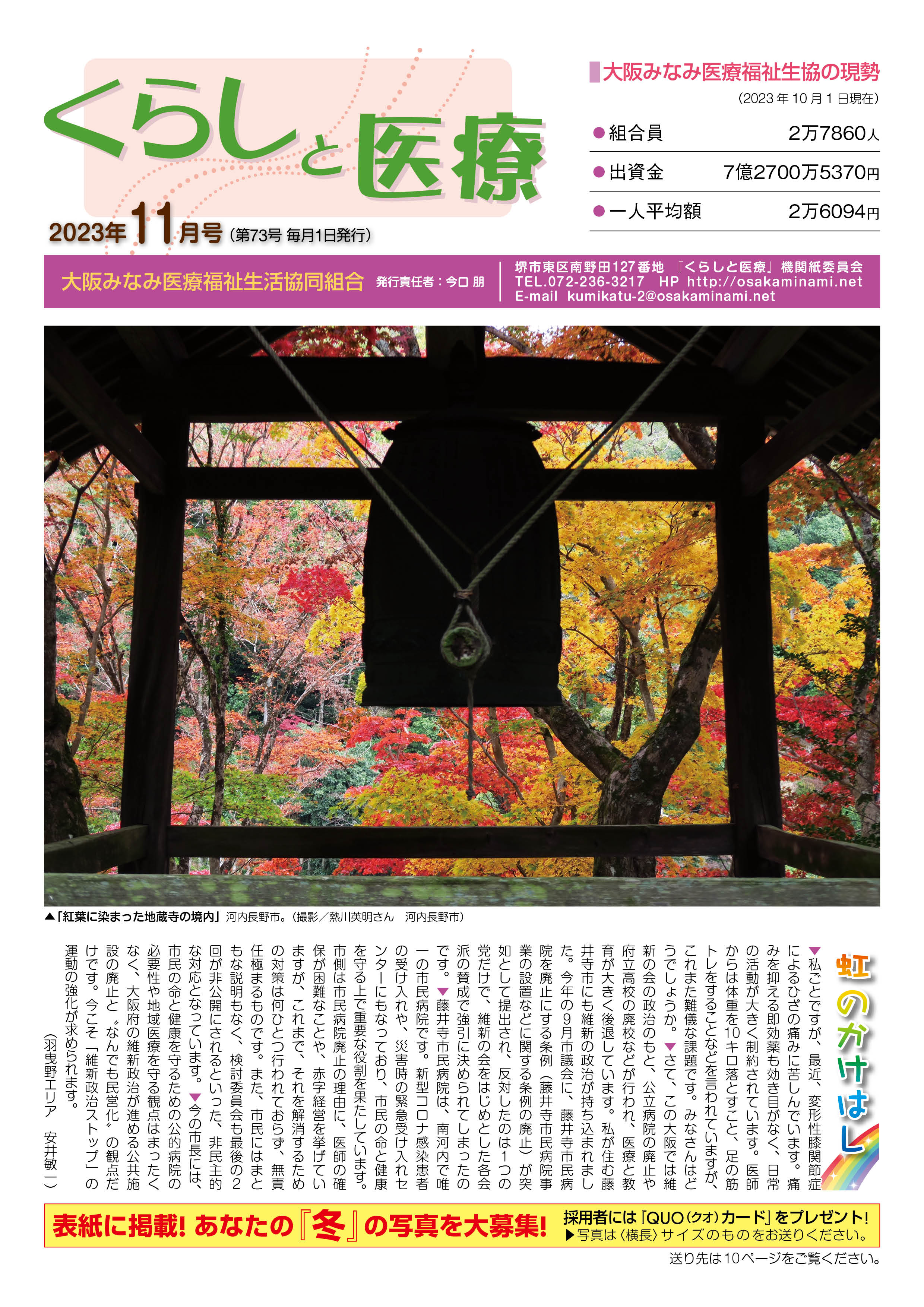 くらしと医療

2023年11月号（第73号 毎月1日発行）

大阪みなみ医療福祉生協の現勢
（2023年10月1日現在）

●組合員 2万7860人
●出資金 7億2700万5370円
●一人平均額 2万6094円

大阪みなみ医療福祉生活協同組合 発行責任者：今口 朋
堺市東区南野田127番地 『くらしと医療』機関紙委員会
TEL.072-236-3217 HP http://osakaminami.net
E-mail kumikatu-2@osakaminami.net

▲「紅葉に染まった地蔵寺の境内」河内長野市。（撮影／熱川英明さん 河内長野市）

虹のかけはし

▼私ごとですが、最近、変形性膝関節症によるひざの痛みに苦しんでいます。痛みを抑える即効薬も効き目がなく、日常の活動が大きく制約されています。医師からは体重を10キロ落とすこと、足の筋トレをすることなどを言われていますが、これまた難儀な課題です。みなさんはどうでしょうか。▼さて、この大阪では維新の会の政治のもと、公立病院の廃止や府立高校の廃校などが行われ、医療と教育が大きく後退しています。私が住む藤井寺市にも維新の政治が持ち込まれました。今年の9月市議会に、藤井寺市民病院を廃止にする条例（藤井寺市民病院事業の設置などに関する条例の廃止）が突如として提出され、反対したのは1つの党だけで、維新の会をはじめとした各会派の賛成で強引に決められてしまったのです。▼藤井寺市民病院は、南河内で唯一の市民病院です。新型コロナ感染患者の受け入れや、災害時の緊急受け入れセンターにもなっており、市民の命と健康を守る上で重要な役割を果たしています。市側は市民病院廃止の理由に、医師の確保が困難なことや、赤字経営を挙げていますが、これまで、それを解消するための対策は何ひとつ行われておらず、無責任極まるものです。また、市民にはまともな説明もなく、検討委員会も最後の2回が非公開にされるといった、非民主的な対応となっています。▼今の市長には、市民の命と健康を守るための公的病院の必要性や地域医療を守る観点はまったくなく、大阪府の維新政治が進める公共施設の廃止と〝なんでも民営化〟の観点だけです。今こそ「維新政治ストップ」の運動の強化が求められます。
（羽曳野エリア 安井敏一）

表紙に掲載！あなたの『冬』の写真を大募集！
採用者には『QUO（クオ）カード』をプレゼント！
▶写真は〈横長〉サイズのものをお送りください。
送り先は10ページをご覧ください。